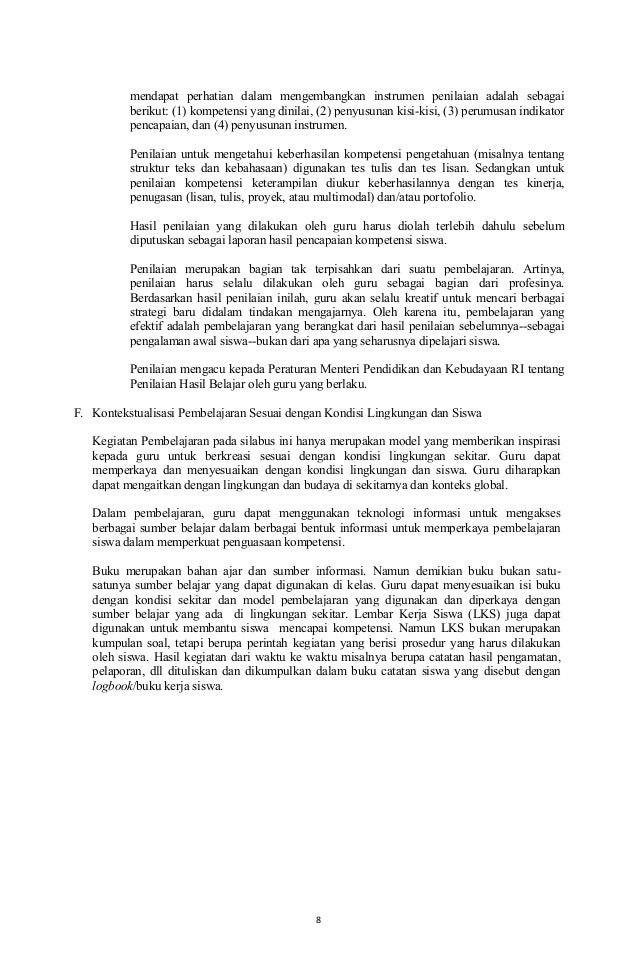 mendapat perhatian dalam mengembangkan instrumen penilaian adalah sebagai berikut: (1) kompetensi yang dinilai, (2) penyusunan kisi-kisi, (3) perumusan indikator pencapaian, dan (4) penyusunan instrumen.

Penilaian untuk mengetahui keberhasilan kompetensi pengetahuan (misalnya tentang struktur teks dan kebahasaan) digunakan tes tulis dan tes lisan. Sedangkan untuk penilaian kompetensi keterampilan diukur keberhasilannya dengan tes kinerja, penugasan (lisan, tulis, proyek, atau multimodal) dan/atau portofolio.

Hasil penilaian yang dilakukan oleh guru harus diolah terlebih dahulu sebelum diputuskan sebagai laporan hasil pencapaian kompetensi siswa.

Penilaian merupakan bagian tak terpisahkan dari suatu pembelajaran. Artinya, penilaian harus selalu dilakukan oleh guru sebagai bagian dari profesinya. Berdasarkan hasil penilaian inilah, guru akan selalu kreatif untuk mencari berbagai strategi baru didalam tindakan mengajarnya. Oleh karena itu, pembelajaran yang efektif adalah pembelajaran yang berangkat dari hasil penilaian sebelumnya--sebagai pengalaman awal siswa--bukan dari apa yang seharusnya dipelajari siswa.

Penilaian mengacu kepada Peraturan Menteri Pendidikan dan Kebudayaan RI tentang Penilaian Hasil Belajar oleh guru yang berlaku.

F. Kontekstualisasi Pembelajaran Sesuai dengan Kondisi Lingkungan dan Siswa

Kegiatan Pembelajaran pada silabus ini hanya merupakan model yang memberikan inspirasi kepada guru untuk berkreasi sesuai dengan kondisi lingkungan sekitar. Guru dapat memperkaya dan menyesuaikan dengan kondisi lingkungan dan siswa. Guru diharapkan dapat mengaitkan dengan lingkungan dan budaya di sekitarnya dan konteks global.

Dalam pembelajaran, guru dapat menggunakan teknologi informasi untuk mengakses berbagai sumber belajar dalam berbagai bentuk informasi untuk memperkaya pembelajaran siswa dalam memperkuat penguasaan kompetensi.

Buku merupakan bahan ajar dan sumber informasi. Namun demikian buku bukan satu-satunya sumber belajar yang dapat digunakan di kelas. Guru dapat menyesuaikan isi buku dengan kondisi sekitar dan model pembelajaran yang digunakan dan diperkaya dengan sumber belajar yang ada di lingkungan sekitar. Lembar Kerja Siswa (LKS) juga dapat digunakan untuk membantu siswa mencapai kompetensi. Namun LKS bukan merupakan kumpulan soal, tetapi berupa perintah kegiatan yang berisi prosedur yang harus dilakukan oleh siswa. Hasil kegiatan dari waktu ke waktu misalnya berupa catatan hasil pengamatan, pelaporan, dll dituliskan dan dikumpulkan dalam buku catatan siswa yang disebut dengan logbook/buku kerja siswa.

8